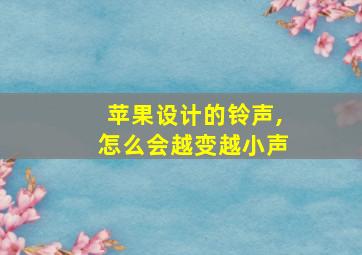 苹果设计的铃声，
怎么会越变越小声